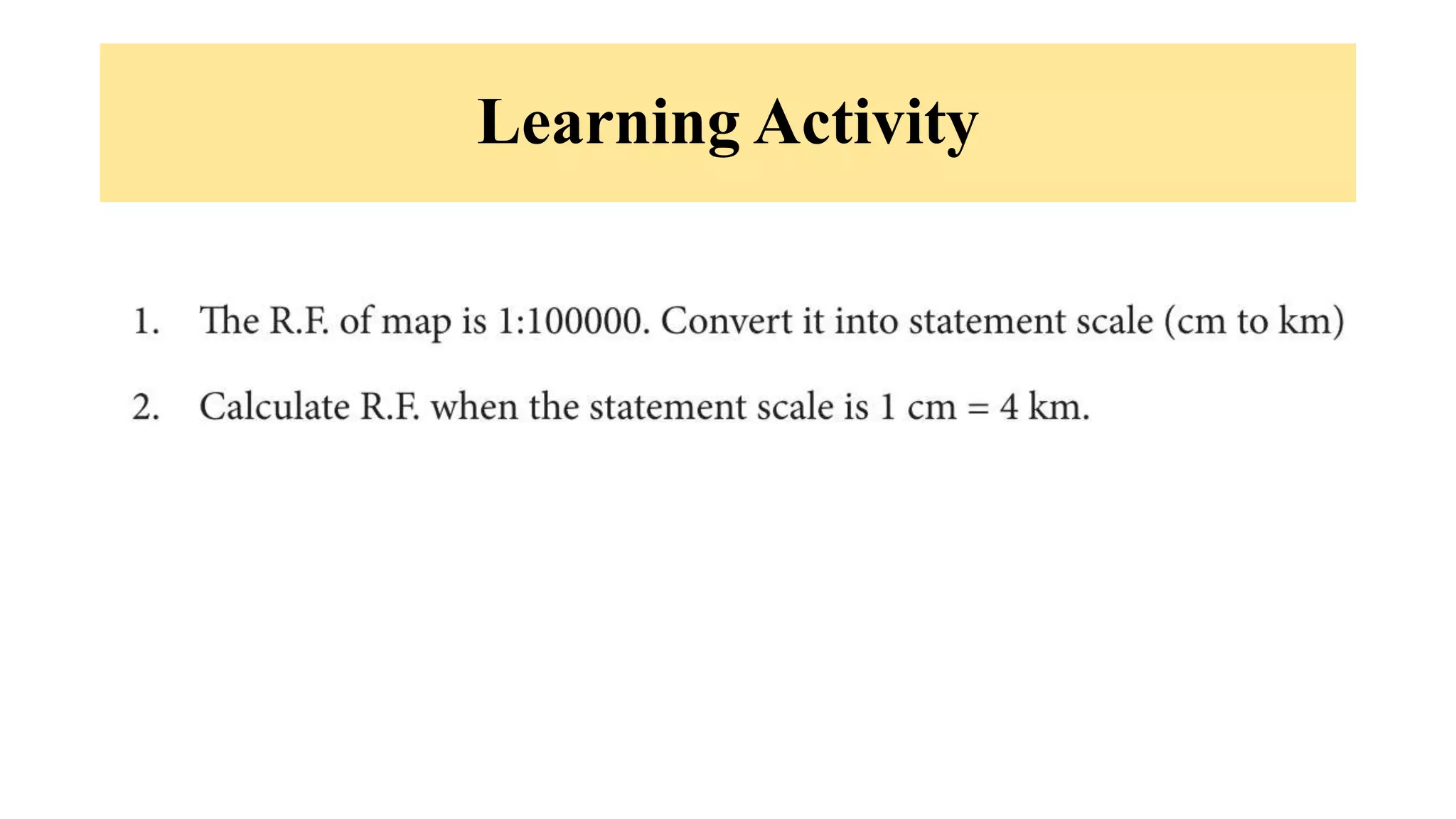 Learning Activity

1. The R.F. of map is 1:100000. Convert it into statement scale (cm to km)

2. Calculate R.F. when the statement scale is 1 cm = 4 km.